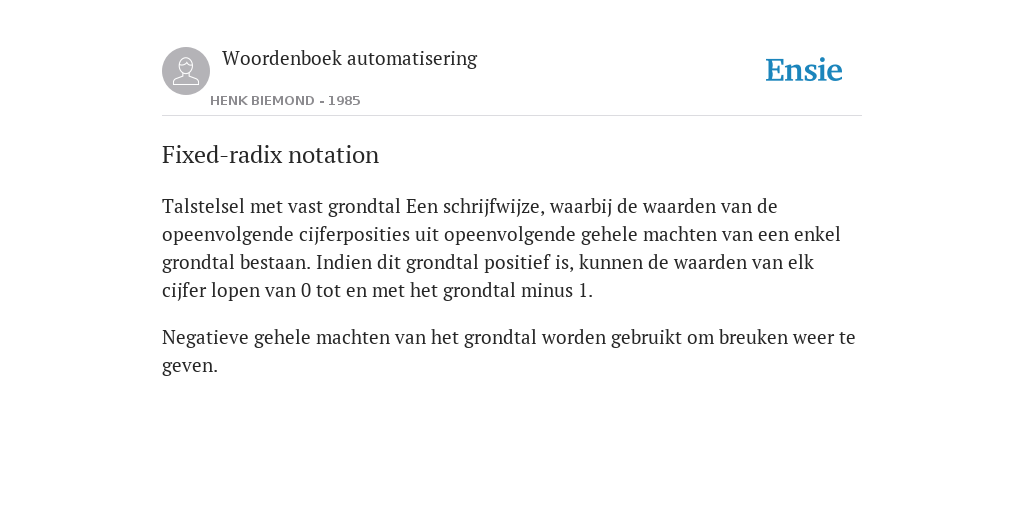 Woordenboek automatisering

HENK BIEMOND - 1985

Ensie

Fixed-radix notation

Talstelsel met vast grondtal Een schrijfwijze, waarbij de waarden van de opeenvolgende cijferposities uit opeenvolgende gehele machten van een enkel grondtal bestaan. Indien dit grondtal positief is, kunnen de waarden van elk cijfer lopen van 0 tot en met het grondtal minus 1.

Negatieve gehele machten van het grondtal worden gebruikt om breuken weer te geven.